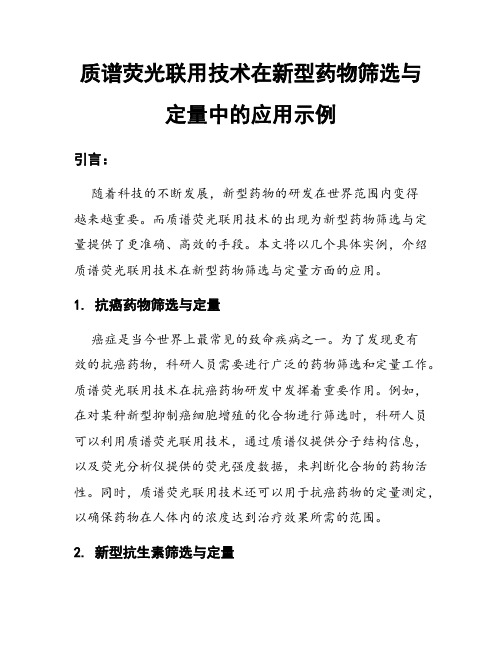 质谱荧光联用技术在新型药物筛选与定量中的应用示例

引言：

随着科技的不断发展，新型药物的研发在世界范围内变得越来越重要。而质谱荧光联用技术的出现为新型药物筛选与定量提供了更准确、高效的手段。本文将以几个具体实例，介绍质谱荧光联用技术在新型药物筛选与定量方面的应用。

1. 抗癌药物筛选与定量

癌症是当今世界上最常见的致命疾病之一。为了发现更有效的抗癌药物，科研人员需要进行广泛的药物筛选和定量工作。质谱荧光联用技术在抗癌药物研发中发挥着重要作用。例如，在对某种新型抑制癌细胞增殖的化合物进行筛选时，科研人员可以利用质谱荧光联用技术，通过质谱仪提供分子结构信息，以及荧光分析仪提供的荧光强度数据，来判断化合物的药物活性。同时，质谱荧光联用技术还可以用于抗癌药物的定量测定，以确保药物在人体内的浓度达到治疗效果所需的范围。

2. 新型抗生素筛选与定量